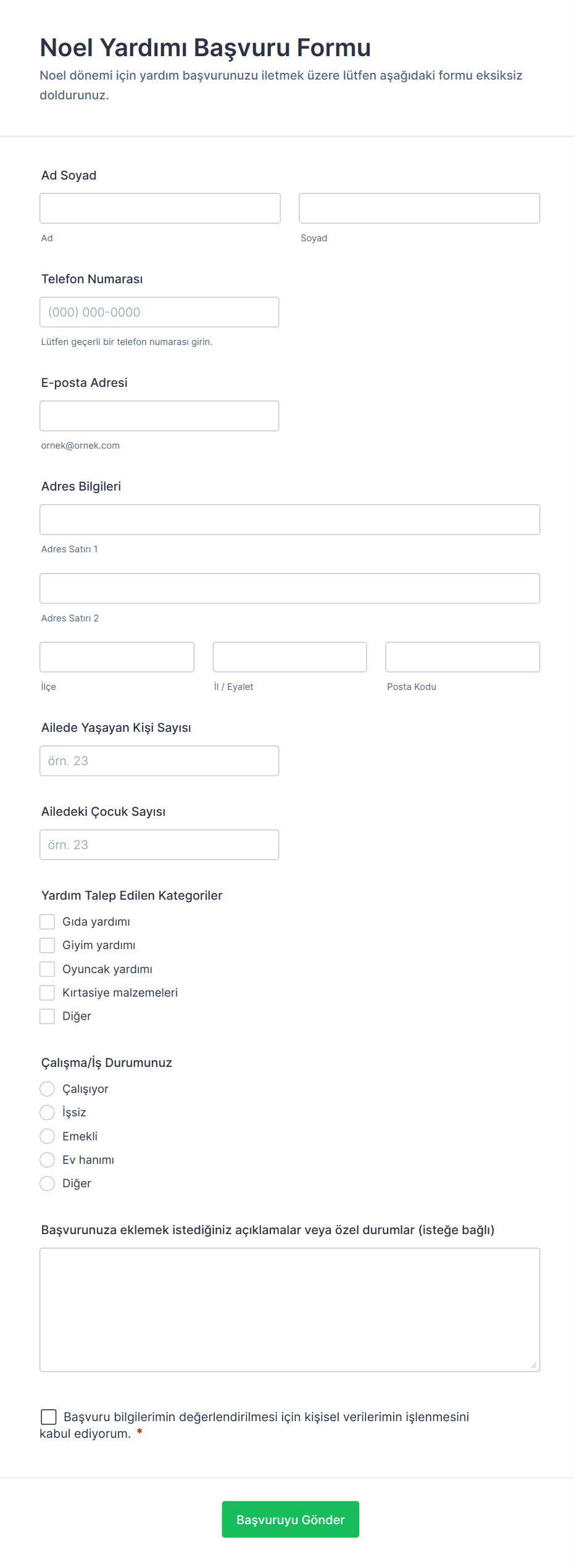 Noel Yardımı Başvuru Formu
Noel dönemi için yardım başvurunuzu iletmek üzere lütfen aşağıdaki formu eksiksiz doldurunuz.

Ad Soyad

Ad

Soyad

Telefon Numarası

(000) 000-0000

Lütfen geçerli bir telefon numarası girin.

E-posta Adresi

ornek@ornek.com

Adres Bilgileri

Adres Satırı 1

Adres Satırı 2

İlçe

İl / Eyalet

Posta Kodu

Ailede Yaşayan Kişi Sayısı

örn. 23

Ailedeki Çocuk Sayısı

örn. 23

Yardım Talep Edilen Kategoriler

Gıda yardımı
Giyim yardımı
Oyuncak yardımı
Kırtasiye malzemeleri
Diğer

Çalışma/İş Durumunuz

Çalışıyor
İşsiz
Emekli
Ev hanımı
Diğer

Başvurunuza eklemek istediğiniz açıklamalar veya özel durumlar (isteğe bağlı)

Başvuru bilgilerimin değerlendirilmesi için kişisel verilerimin işlenmesini kabul ediyorum. *

Başvuruyu Gönder